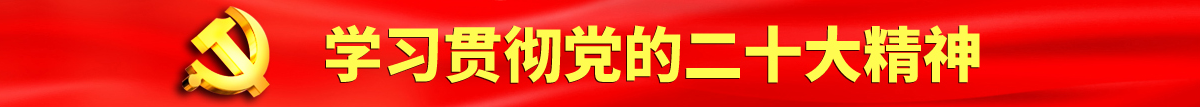 学习贯彻党的二十大精神